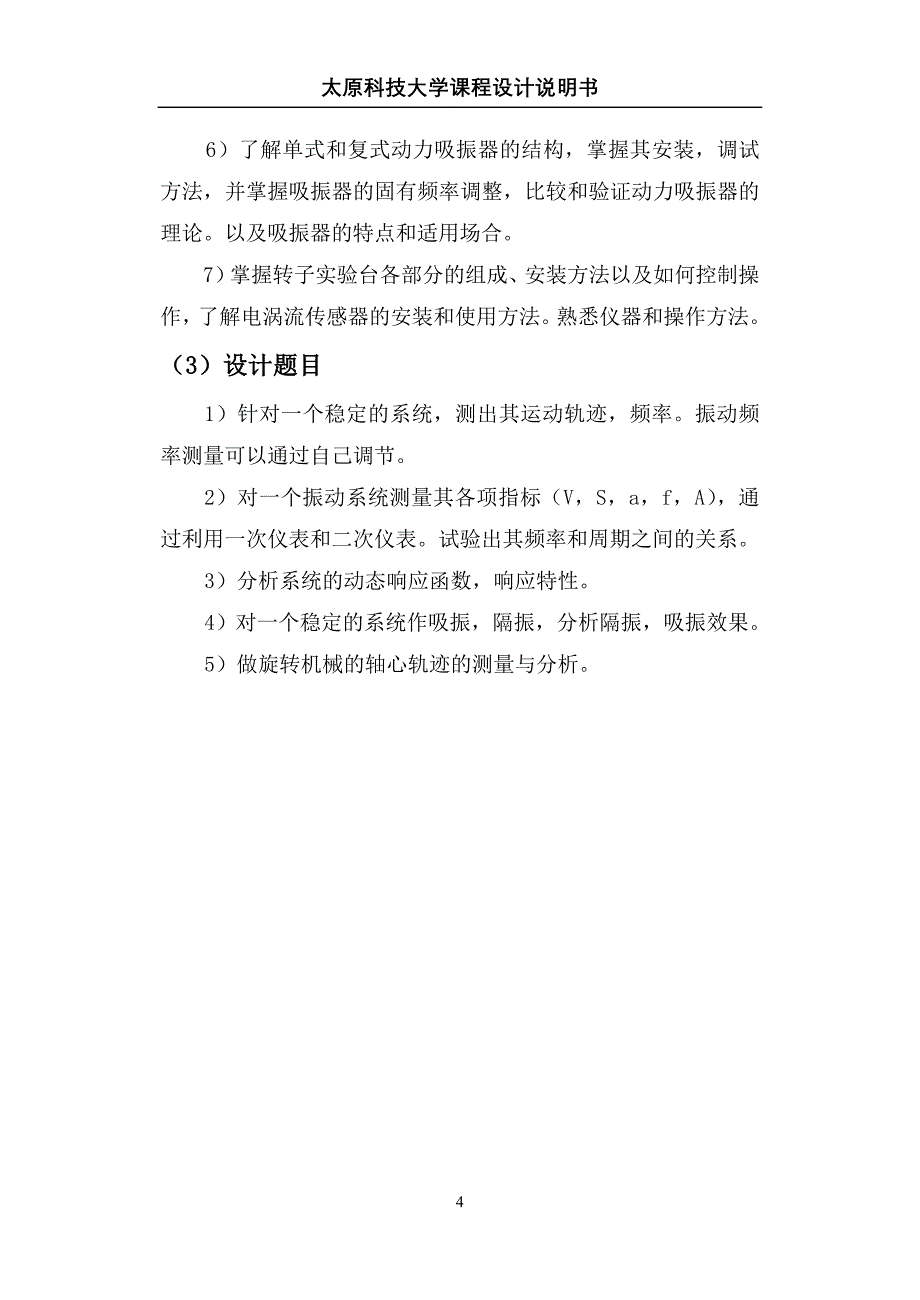 太原科技大学课程设计说明书

6）了解单式和复式动力吸振器的结构，掌握其安装，调试方法，并掌握吸振器的固有频率调整，比较和验证动力吸振器的理论。以及吸振器的特点和适用场合。

7）掌握转子实验台各部分的组成、安装方法以及如何控制操作，了解电涡流传感器的安装和使用方法。熟悉仪器和操作方法。

（3）设计题目

1）针对一个稳定的系统，测出其运动轨迹，频率。振动频率测量可以通过自己调节。

2）对一个振动系统测量其各项指标（V，S，a，f，A），通过利用一次仪表和二次仪表。试验出其频率和周期之间的关系。

3）分析系统的动态响应函数，响应特性。

4）对一个稳定的系统作吸振，隔振，分析隔振，吸振效果。

5）做旋转机械的轴心轨迹的测量与分析。

4